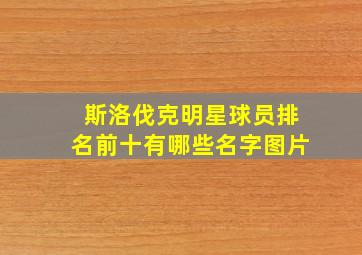 斯洛伐克明星球员排名前十有哪些名字图片